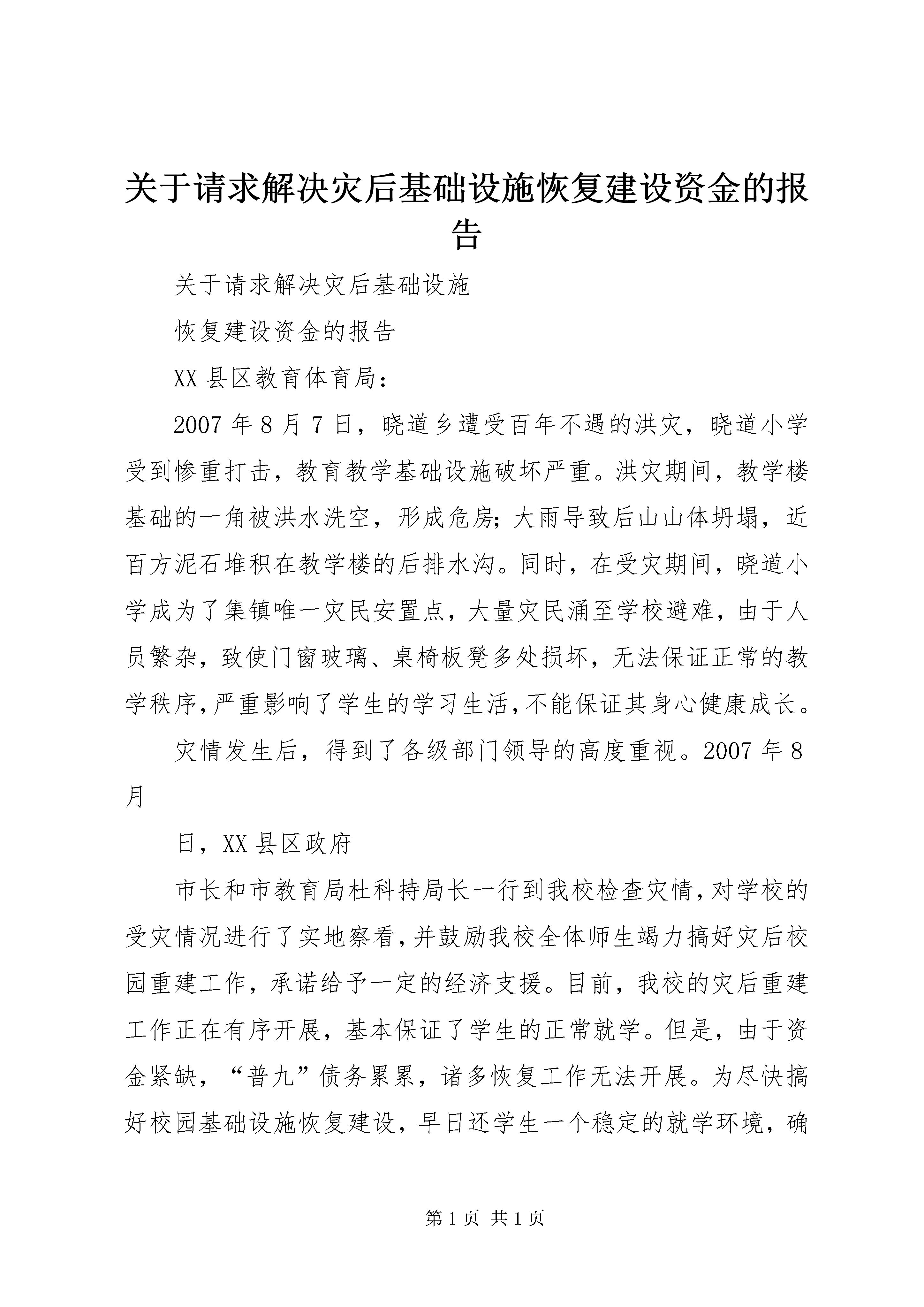 关于请求解决灾后基础设施恢复建设资金的报告

关于请求解决灾后基础设施

恢复建设资金的报告

XX县区教育体育局：

2007年8月7日，晓道乡遭受百年不遇的洪灾，晓道小学受到惨重打击，教育教学基础设施破坏严重。洪灾期间，教学楼基础的一角被洪水洗空，形成危房;大雨导致后山山体坍塌，近百方泥石堆积在教学楼的后排水沟。同时，在受灾期间，晓道小学成为了集镇唯一灾民安置点，大量灾民涌至学校避难，由于人员繁杂，致使门窗玻璃、桌椅板凳多处损坏，无法保证正常的教学秩序,严重影响了学生的学习生活,不能保证其身心健康成长。

灾情发生后，得到了各级部门领导的高度重视。2007年8月

日，XX县区政府

市长和市教育局杜科持局长一行到我校检查灾情,对学校的受灾情况进行了实地察看,并鼓励我校全体师生竭力搞好灾后校园重建工作，承诺给予一定的经济支援。目前，我校的灾后重建工作正在有序开展，基本保证了学生的正常就学。但是，由于资金紧缺，“普九”债务累累，诸多恢复工作无法开展。为尽快搞好校园基础设施恢复建设，早日还学生一个稳定的就学环境，确

第1页 共1页